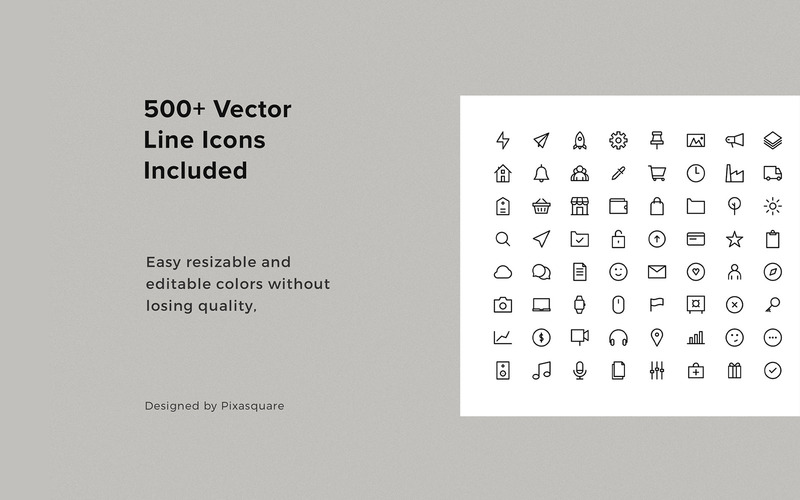 500+ Vector Line Icons Included

Easy resizable and editable colors without losing quality,

Designed by Pixasquare